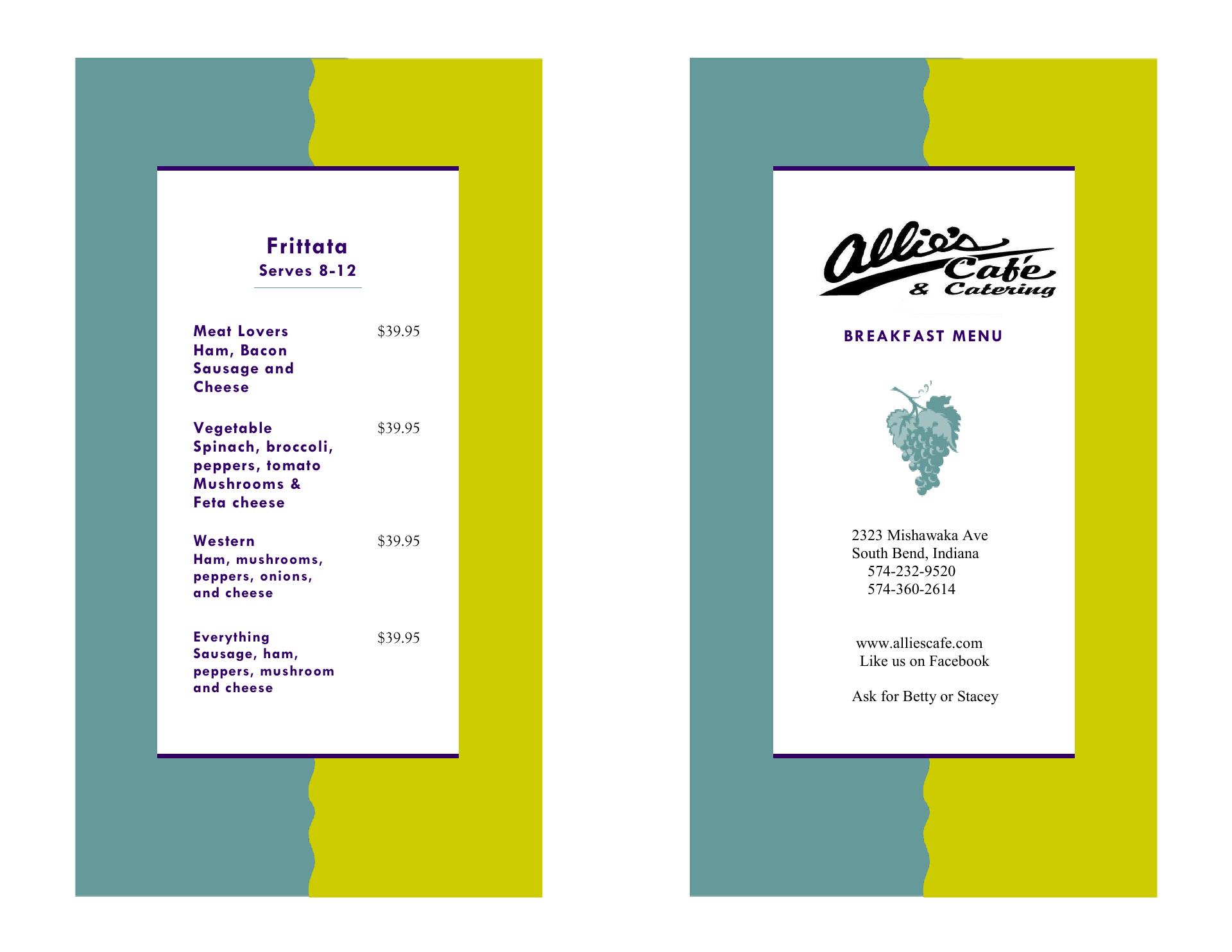 Frittata
Serves 8-12

Meat Lovers $39.95
Ham, Bacon
Sausage and
Cheese

Vegetable $39.95
Spinach, broccoli,
peppers, tomato
Mushrooms &
Feta cheese

Western $39.95
Ham, mushrooms,
peppers, onions,
and cheese

Everything $39.95
Sausage, ham,
peppers, mushroom
and cheese

Allie's
Café
& Catering

BREAKFAST MENU

2323 Mishawaka Ave
South Bend, Indiana
574-232-9520
574-360-2614

www.alliescafe.com
Like us on Facebook

Ask for Betty or Stacey